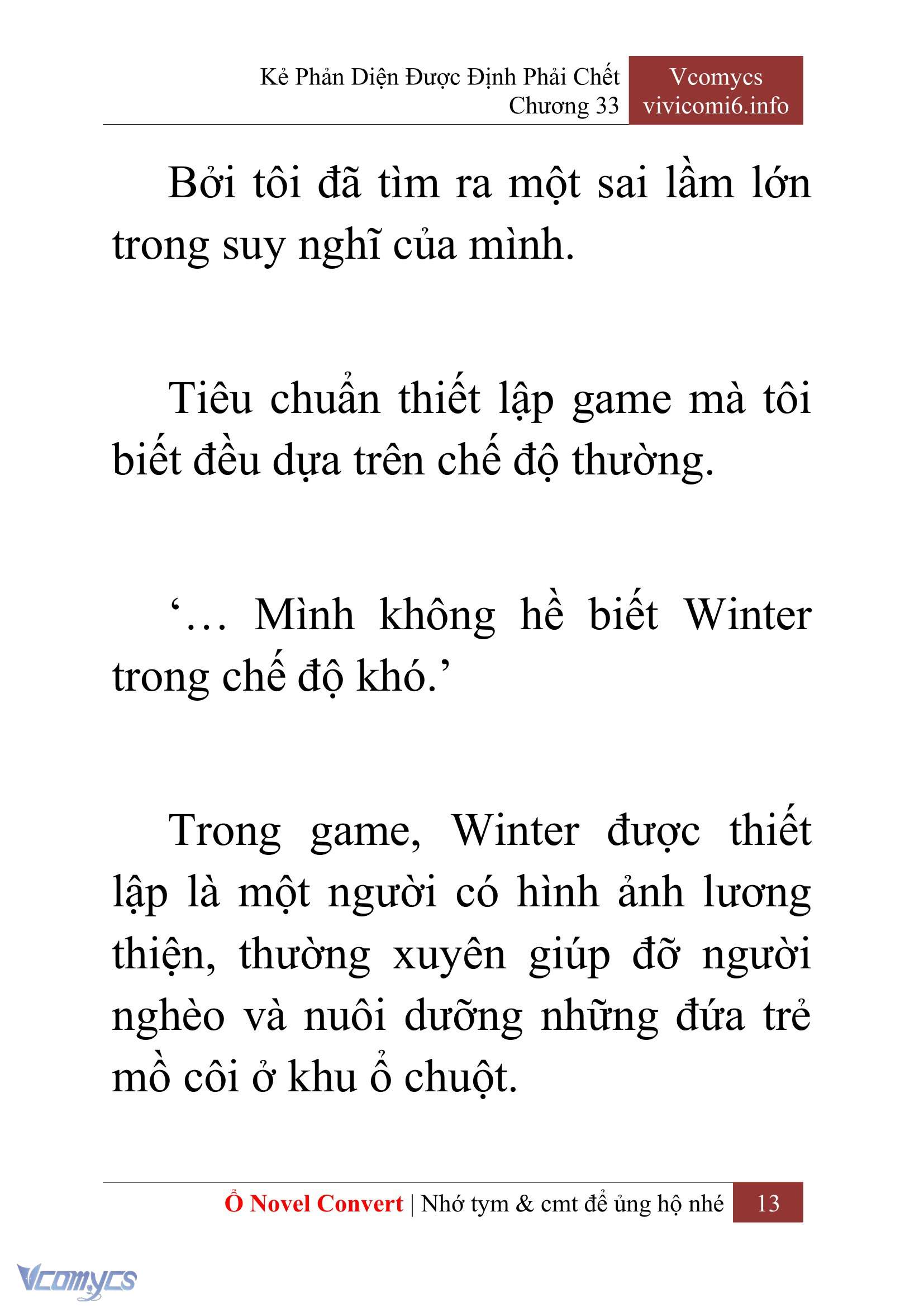 Kẻ Phản Diện Được Định Phải Chết
Chương 33

Vcomycs
vivicomi6.info

Bởi tôi đã tìm ra một sai lầm lớn trong suy nghĩ của mình.

Tiêu chuẩn thiết lập game mà tôi biết đều dựa trên chế độ thường.

‘… Mình không hề biết Winter trong chế độ khó.’

Trong game, Winter được thiết lập là một người có hình ảnh lương thiện, thường xuyên giúp đỡ người nghèo và nuôi dưỡng những đứa trẻ mồ côi ở khu ổ chuột.

Ổ Novel Convert | Nhớ tym & cmt để ủng hộ nhé 13

Vcomycs